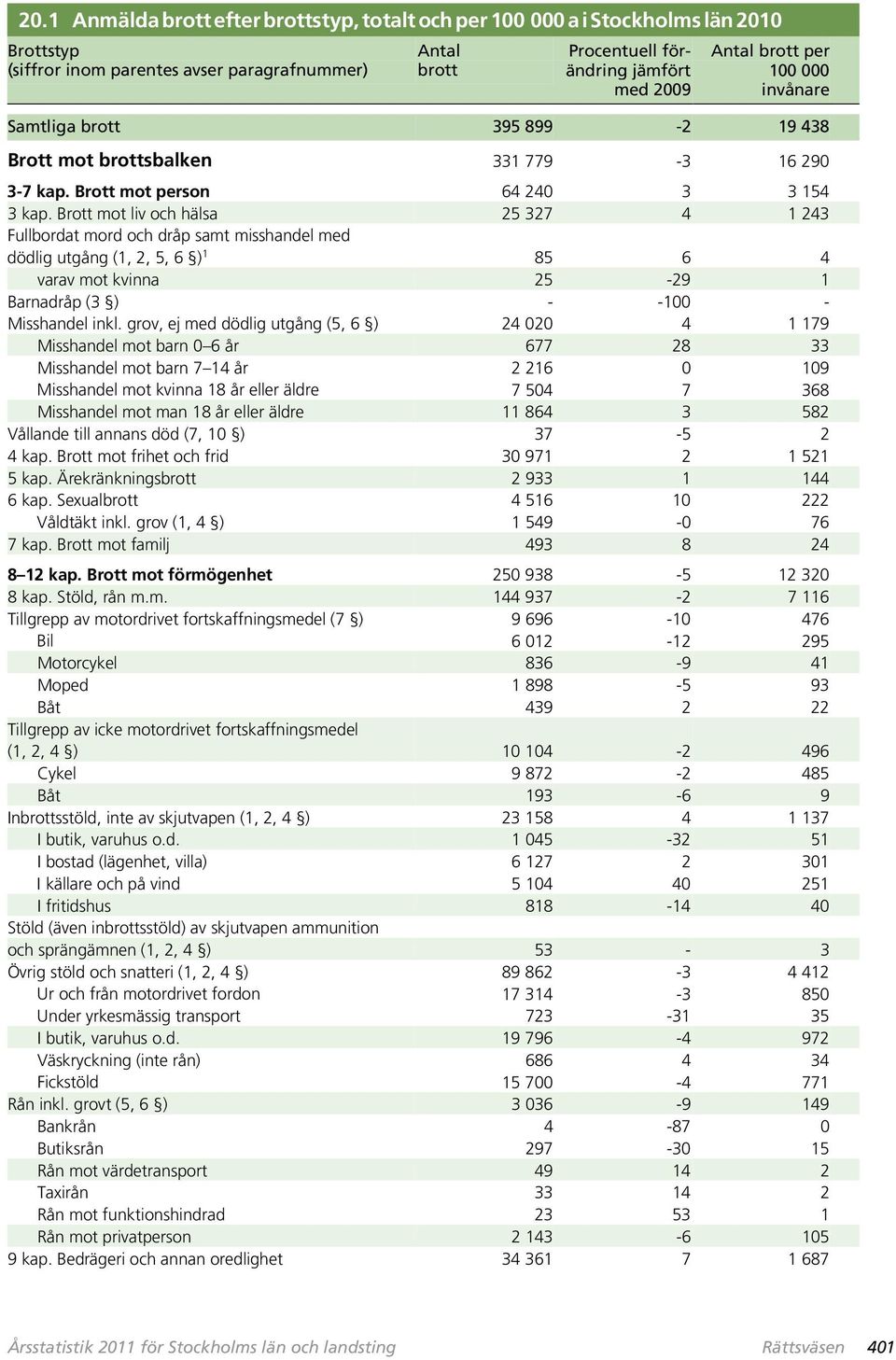 20.1 Anmälda brott efter brottstyp, totalt och per 100 000 a i Stockholms län 2010

| Brottstyp (siffror inom parentes avser paragrafnummer) | Antal brott | Procentuell förändring jämfört med 2009 | Antal brott per 100 000 invånare |
|---|---|---|---|
| Samtliga brott | 395 899 | -2 | 19 438 |
| Brott mot brottsbalken | 331 779 | -3 | 16 290 |
| 3-7 kap. Brott mot person | 64 240 | 3 | 3 154 |
| 3 kap. Brott mot liv och hälsa | 25 327 | 4 | 1 243 |
| Fullbordat mord och dråp samt misshandel med dödlig utgång (1, 2, 5, 6 §)$^1$ | 85 | 6 | 4 |
| varav mot kvinna | 25 | -29 | 1 |
| Barnadråp (3 §) | - | -100 | - |
| Misshandel inkl. grov, ej med dödlig utgång (5, 6 §) | 24 020 | 4 | 1 179 |
| Misshandel mot barn 0–6 år | 677 | 28 | 33 |
| Misshandel mot barn 7–14 år | 2 216 | 0 | 109 |
| Misshandel mot kvinna 18 år eller äldre | 7 504 | 7 | 368 |
| Misshandel mot man 18 år eller äldre | 11 864 | 3 | 582 |
| Vållande till annans död (7, 10 §) | 37 | -5 | 2 |
| 4 kap. Brott mot frihet och frid | 30 971 | 2 | 1 521 |
| 5 kap. Ärekränkningsbrott | 2 933 | 1 | 144 |
| 6 kap. Sexualbrott | 4 516 | 10 | 222 |
| Våldtäkt inkl. grov (1, 4 §) | 1 549 | -0 | 76 |
| 7 kap. Brott mot familj | 493 | 8 | 24 |
| 8–12 kap. Brott mot förmögenhet | 250 938 | -5 | 12 320 |
| 8 kap. Stöld, rån m.m. | 144 937 | -2 | 7 116 |
| Tillgrepp av motordrivet fortskaffningsmedel (7 §) | 9 696 | -10 | 476 |
| Bil | 6 012 | -12 | 295 |
| Motorcykel | 836 | -9 | 41 |
| Moped | 1 898 | -5 | 93 |
| Båt | 439 | 2 | 22 |
| Tillgrepp av icke motordrivet fortskaffningsmedel (1, 2, 4 §) | 10 104 | -2 | 496 |
| Cykel | 9 872 | -2 | 485 |
| Båt | 193 | -6 | 9 |
| Inbrottsstöld, inte av skjutvapen (1, 2, 4 §) | 23 158 | 4 | 1 137 |
| I butik, varuhus o.d. | 1 045 | -32 | 51 |
| I bostad (lägenhet, villa) | 6 127 | 2 | 301 |
| I källare och på vind | 5 104 | 40 | 251 |
| I fritidshus | 818 | -14 | 40 |
| Stöld (även inbrottsstöld) av skjutvapen ammunition och sprängämnen (1, 2, 4 §) | 53 | - | 3 |
| Övrig stöld och snatteri (1, 2, 4 §) | 89 862 | -3 | 4 412 |
| Ur och från motordrivet fordon | 17 314 | -3 | 850 |
| Under yrkesmässig transport | 723 | -31 | 35 |
| I butik, varuhus o.d. | 19 796 | -4 | 972 |
| Väskryckning (inte rån) | 686 | 4 | 34 |
| Fickstöld | 15 700 | -4 | 771 |
| Rån inkl. grovt (5, 6 §) | 3 036 | -9 | 149 |
| Bankrån | 4 | -87 | 0 |
| Butiksrån | 297 | -30 | 15 |
| Rån mot värdetransport | 49 | 14 | 2 |
| Taxirån | 33 | 14 | 2 |
| Rån mot funktionshindrad | 23 | 53 | 1 |
| Rån mot privatperson | 2 143 | -6 | 105 |
| 9 kap. Bedrägeri och annan oredlighet | 34 361 | 7 | 1 687 |

Årsstatistik 2011 för Stockholms län och landsting Rättsväsen 401